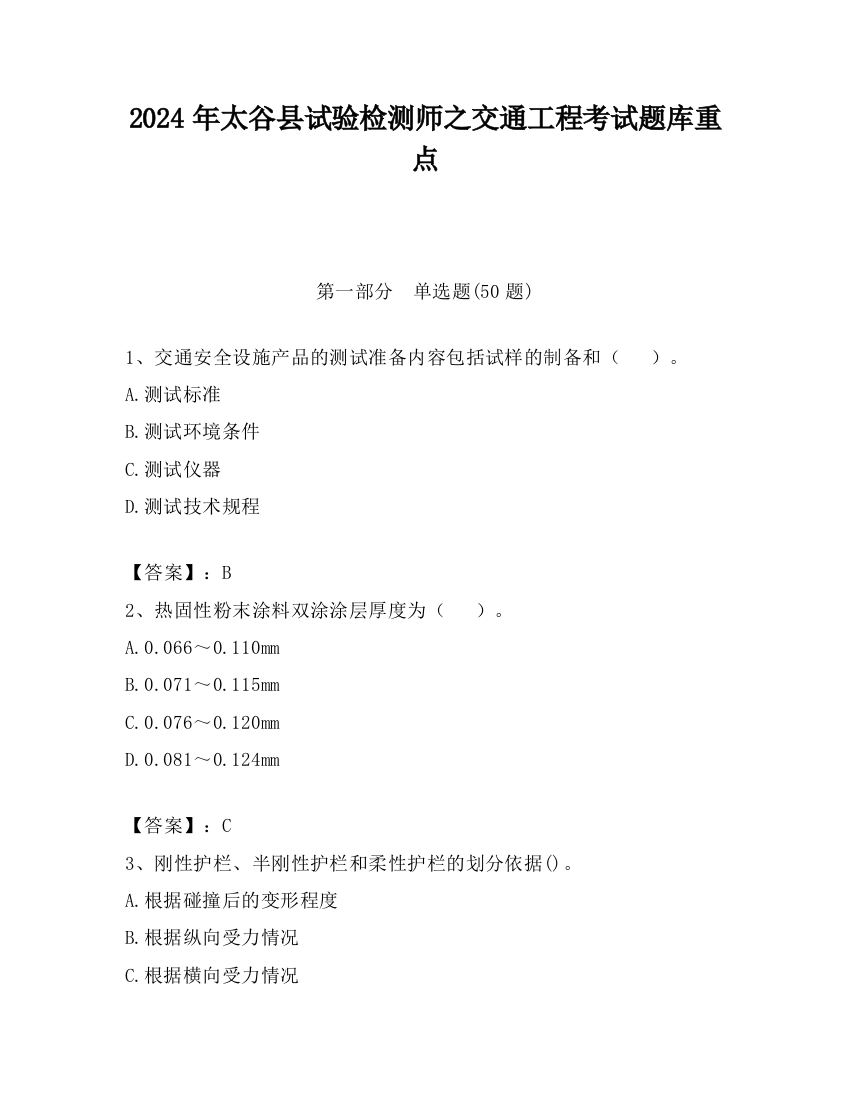 2024 年太谷县试验检测师之交通工程考试题库重点

第一部分　单选题(50 题)

1、交通安全设施产品的测试准备内容包括试样的制备和（　　）。

A.测试标准

B.测试环境条件

C.测试仪器

D.测试技术规程

【答案】：B

2、热固性粉末涂料双涂涂层厚度为（　　）。

A.0.066～0.110mm

B.0.071～0.115mm

C.0.076～0.120mm

D.0.081～0.124mm

【答案】：C

3、刚性护栏、半刚性护栏和柔性护栏的划分依据()。

A.根据碰撞后的变形程度

B.根据纵向受力情况

C.根据横向受力情况